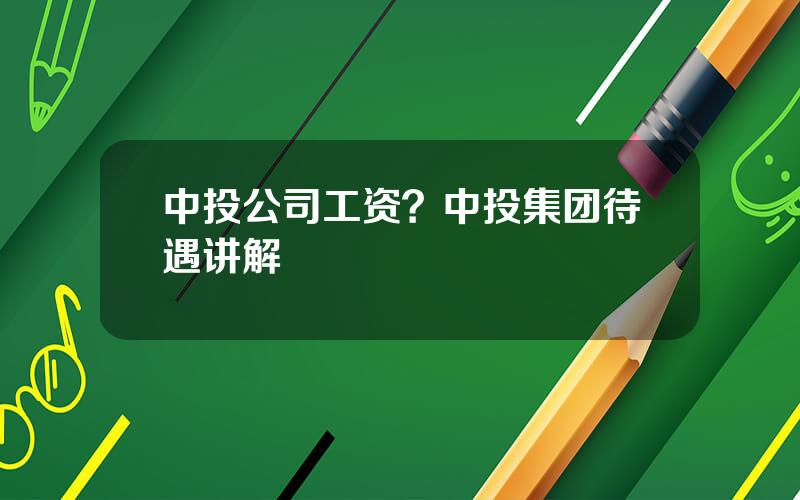 中投公司工资？中投集团待遇讲解